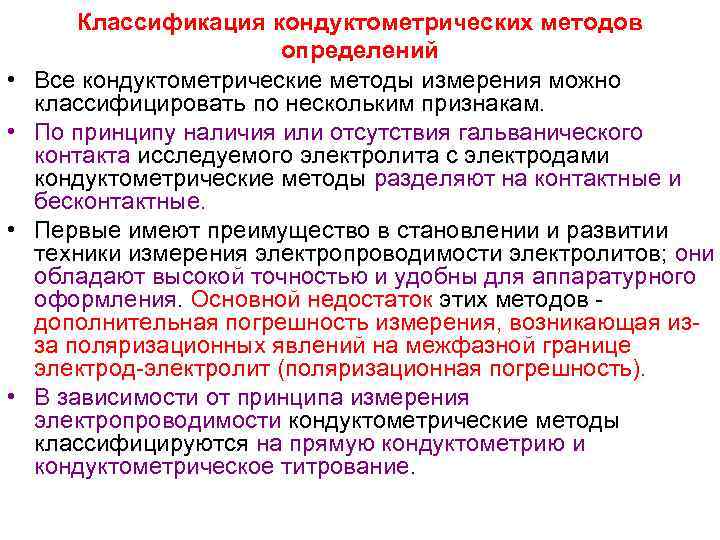 Классификация кондуктометрических методов определений

• Все кондуктометрические методы измерения можно классифицировать по нескольким признакам.
• По принципу наличия или отсутствия гальванического контакта исследуемого электролита с электродами кондуктометрические методы разделяют на контактные и бесконтактные.
• Первые имеют преимущество в становлении и развитии техники измерения электропроводимости электролитов; они обладают высокой точностью и удобны для аппаратурного оформления. Основной недостаток этих методов - дополнительная погрешность измерения, возникающая из-за поляризационных явлений на межфазной границе электрод-электролит (поляризационная погрешность).
• В зависимости от принципа измерения электропроводимости кондуктометрические методы классифицируются на прямую кондуктометрию и кондуктометрическое титрование.